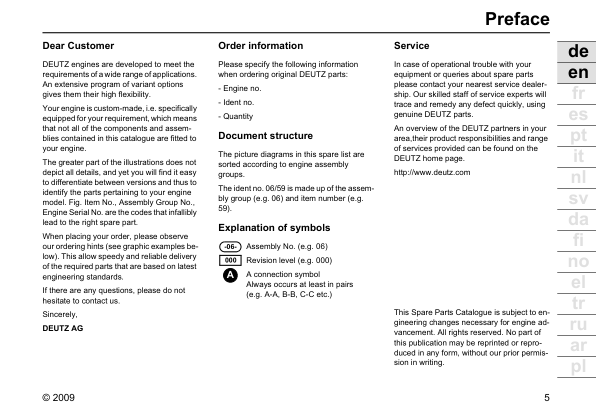 Preface

Dear Customer

DEUTZ engines are developed to meet the requirements of a wide range of applications. An extensive program of variant options gives them their high flexibility.

Your engine is custom-made, i.e. specifically equipped for your requirement, which means that not all of the components and assemblies contained in this catalogue are fitted to your engine.

The greater part of the illustrations does not depict all details, and yet you will find it easy to differentiate between versions and thus to identify the parts pertaining to your engine model. Fig. Item No., Assembly Group No., Engine Serial No. are the codes that infallibly lead to the right spare part.

When placing your order, please observe our ordering hints (see graphic examples below). This allow speedy and reliable delivery of the required parts that are based on latest engineering standards.

If there are any questions, please do not hesitate to contact us.

Sincerely,

DEUTZ AG

Order information

Please specify the following information when ordering original DEUTZ parts:

- Engine no.

- Ident no.

- Quantity

Document structure

The picture diagrams in this spare list are sorted according to engine assembly groups.

The ident no. 06/59 is made up of the assembly group (e.g. 06) and item number (e.g. 59).

Explanation of symbols

-06- Assembly No. (e.g. 06)

000 Revision level (e.g. 000)

A A connection symbol
Always occurs at least in pairs
(e.g. A-A, B-B, C-C etc.)

Service

In case of operational trouble with your equipment or queries about spare parts please contact your nearest service dealership. Our skilled staff of service experts will trace and remedy any defect quickly, using genuine DEUTZ parts.

An overview of the DEUTZ partners in your area,their product responsibilities and range of services provided can be found on the DEUTZ home page.

http://www.deutz.com

This Spare Parts Catalogue is subject to engineering changes necessary for engine advancement. All rights reserved. No part of this publication may be reprinted or reproduced in any form, without our prior permission in writing.

de
en
fr
es
pt
it
nl
sv
da
fi
no
el
tr
ru
ar
pl

© 2009

5